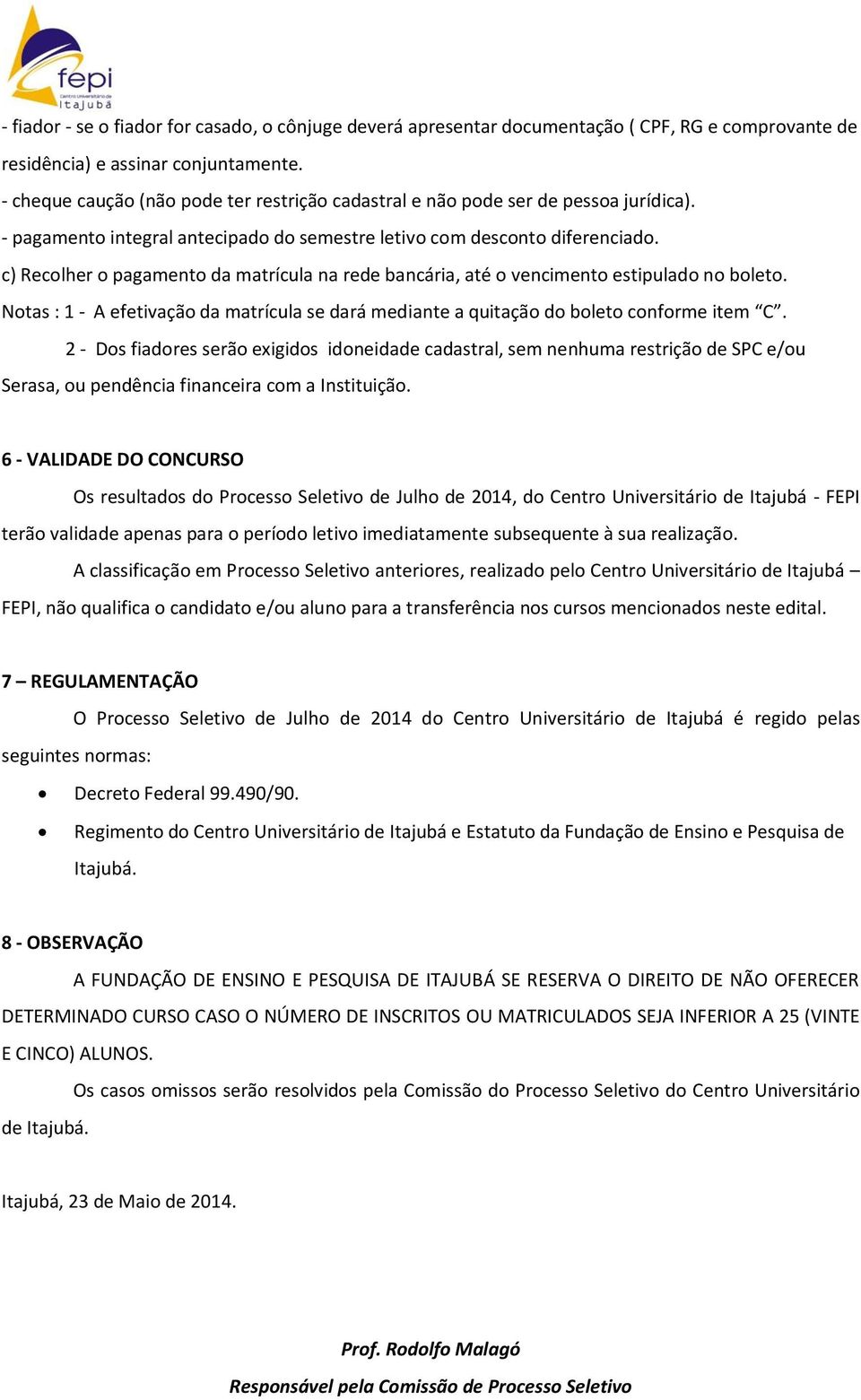 fepi
Centro Universitário de
Itajubá

- fiador - se o fiador for casado, o cônjuge deverá apresentar documentação ( CPF, RG e comprovante de residência) e assinar conjuntamente.
- cheque caução (não pode ter restrição cadastral e não pode ser de pessoa jurídica).
- pagamento integral antecipado do semestre letivo com desconto diferenciado.
c) Recolher o pagamento da matrícula na rede bancária, até o vencimento estipulado no boleto.
Notas : 1 - A efetivação da matrícula se dará mediante a quitação do boleto conforme item “C”.
2 - Dos fiadores serão exigidos idoneidade cadastral, sem nenhuma restrição de SPC e/ou Serasa, ou pendência financeira com a Instituição.

6 - VALIDADE DO CONCURSO
Os resultados do Processo Seletivo de Julho de 2014, do Centro Universitário de Itajubá - FEPI terão validade apenas para o período letivo imediatamente subsequente à sua realização.
A classificação em Processo Seletivo anteriores, realizado pelo Centro Universitário de Itajubá – FEPI, não qualifica o candidato e/ou aluno para a transferência nos cursos mencionados neste edital.

7 – REGULAMENTAÇÃO
O Processo Seletivo de Julho de 2014 do Centro Universitário de Itajubá é regido pelas seguintes normas:
• Decreto Federal 99.490/90.
• Regimento do Centro Universitário de Itajubá e Estatuto da Fundação de Ensino e Pesquisa de Itajubá.

8 - OBSERVAÇÃO
A FUNDAÇÃO DE ENSINO E PESQUISA DE ITAJUBÁ SE RESERVA O DIREITO DE NÃO OFERECER DETERMINADO CURSO CASO O NÚMERO DE INSCRITOS OU MATRICULADOS SEJA INFERIOR A 25 (VINTE E CINCO) ALUNOS.
Os casos omissos serão resolvidos pela Comissão do Processo Seletivo do Centro Universitário de Itajubá.

Itajubá, 23 de Maio de 2014.

Prof. Rodolfo Malagó
Responsável pela Comissão de Processo Seletivo